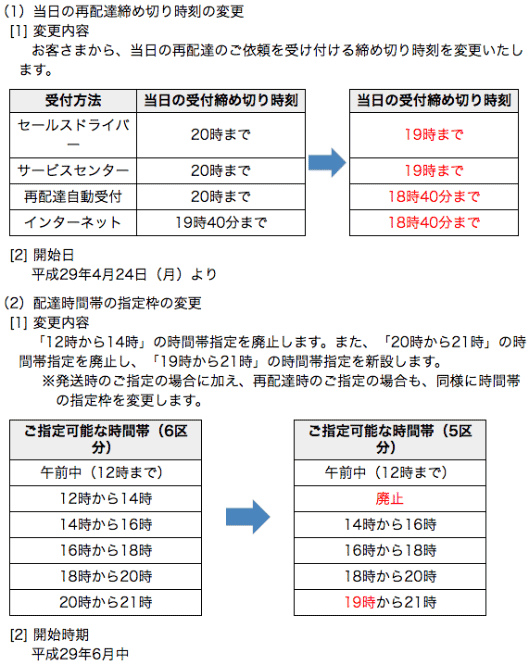 （1）当日の再配達締め切り時刻の変更
[1] 変更内容
お客さまから、当日の再配達のご依頼を受け付ける締め切り時刻を変更いたします。

| 受付方法 | 当日の受付締め切り時刻 |
|---|---|
| セールスドライバー | 20時まで |
| サービスセンター | 20時まで |
| 再配達自動受付 | 20時まで |
| インターネット | 19時40分まで |

| 当日の受付締め切り時刻 |
|---|
| 19時まで |
| 19時まで |
| 18時40分まで |
| 18時40分まで |

[2] 開始日
平成29年4月24日（月）より

（2）配達時間帯の指定枠の変更
[1] 変更内容
「12時から14時」の時間帯指定を廃止します。また、「20時から21時」の時間帯指定を廃止し、「19時から21時」の時間帯指定を新設します。
※発送時のご指定の場合に加え、再配達時のご指定の場合も、同様に時間帯の指定枠を変更します。

| ご指定可能な時間帯（6区分） |
|---|
| 午前中（12時まで） |
| 12時から14時 |
| 14時から16時 |
| 16時から18時 |
| 18時から20時 |
| 20時から21時 |

| ご指定可能な時間帯（5区分） |
|---|
| 午前中（12時まで） |
| 廃止 |
| 14時から16時 |
| 16時から18時 |
| 18時から20時 |
| 19時から21時 |

[2] 開始時期
平成29年6月中